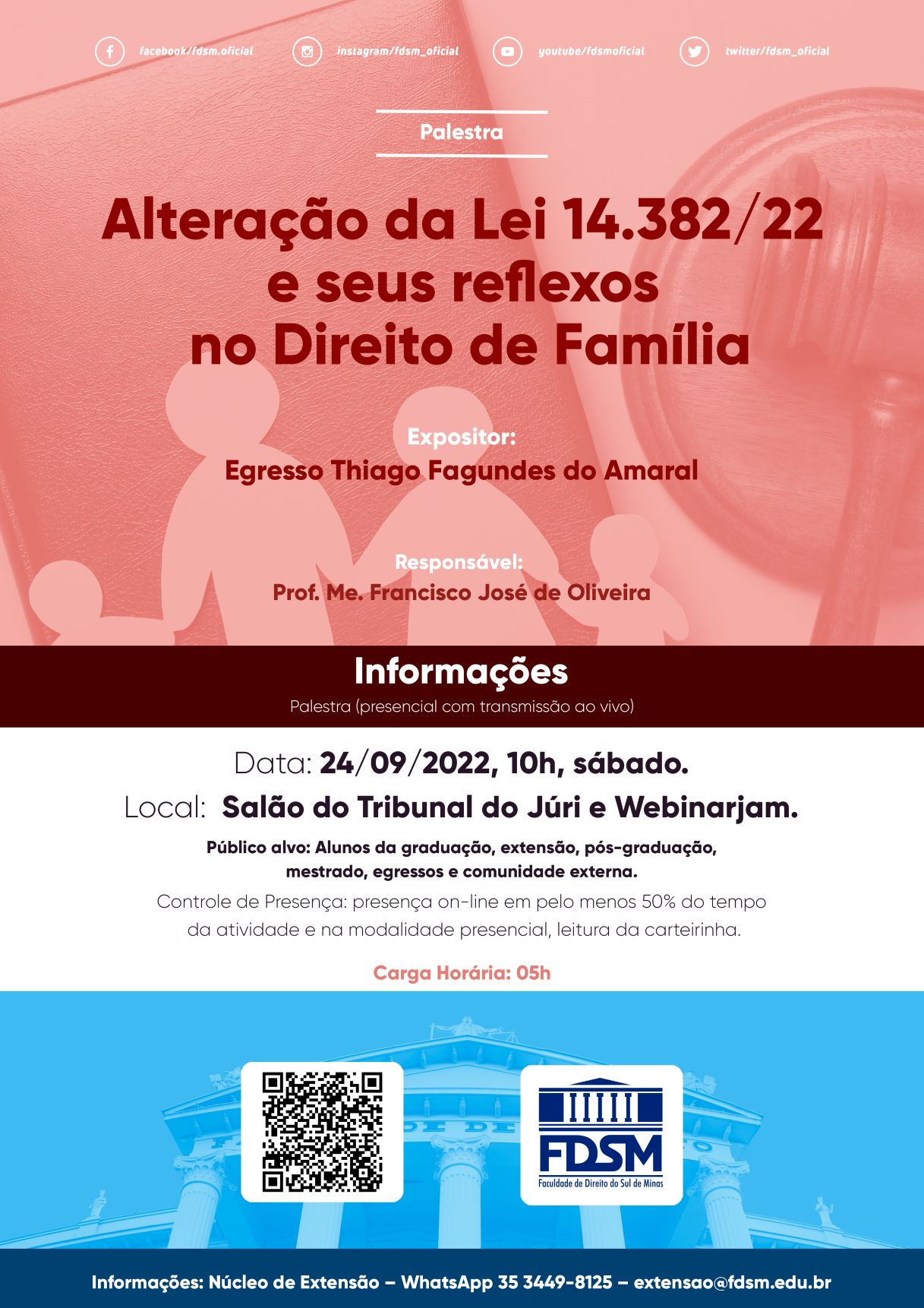 facebook/fdsm.oficial instagram/fdsm_oficial youtube/fdsmoficial twitter/fdsm_oficial

Palestra

Alteração da Lei 14.382/22 e seus reflexos no Direito de Família

Expositor:
Egresso Thiago Fagundes do Amaral

Responsável:
Prof. Me. Francisco José de Oliveira

Informações
Palestra (presencial com transmissão ao vivo)

Data: 24/09/2022, 10h, sábado.
Local: Salão do Tribunal do Júri e Webinarjam.

Público alvo: Alunos da graduação, extensão, pós-graduação, mestrado, egressos e comunidade externa.
Controle de Presença: presença on-line em pelo menos 50% do tempo da atividade e na modalidade presencial, leitura da carteirinha.

Carga Horária: 05h

FDSM
Faculdade de Direito do Sul de Minas

Informações: Núcleo de Extensão – WhatsApp 35 3449-8125 – extensao@fdsm.edu.br